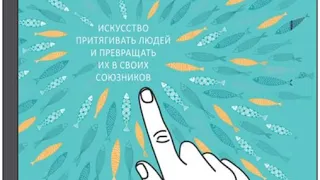 ИСКУССТВО ПРИТЯГИВАТЬ ЛЮДЕЙ И ПРЕВРАЩАТЬ ИХ В СВОИХ СОЮЗНИКОВ